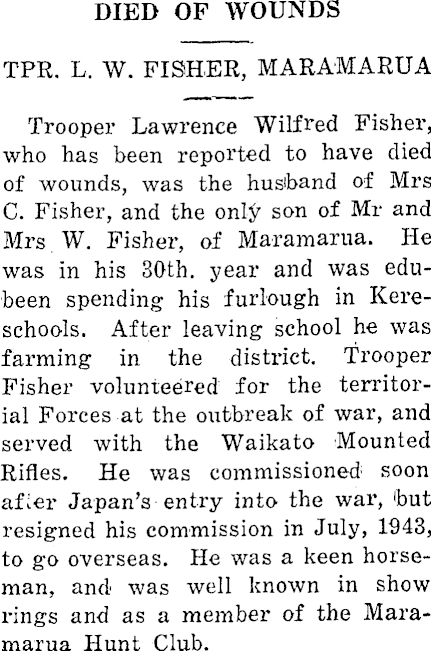 DIED OF WOUNDS

TPR. L. W. FISHER, MARAMARUA

Trooper Lawrence Wilfred Fisher, who has been reported to have died of wounds, was the husband of Mrs C. Fisher, and the only son of Mr and Mrs W. Fisher, of Maramarua. He was in his 30th. year and was edubeen spending his furlough in Kereschools. After leaving school he was farming in the district. Trooper Fisher volunteered for the territorial Forces at the outbreak of war, and served with the Waikato Mounted Rifles. He was commissioned soon after Japan's entry into the war, but resigned his commission in July, 1943, to go overseas. He was a keen horseman, and was well known in show rings and as a member of the Maramarua Hunt Club.